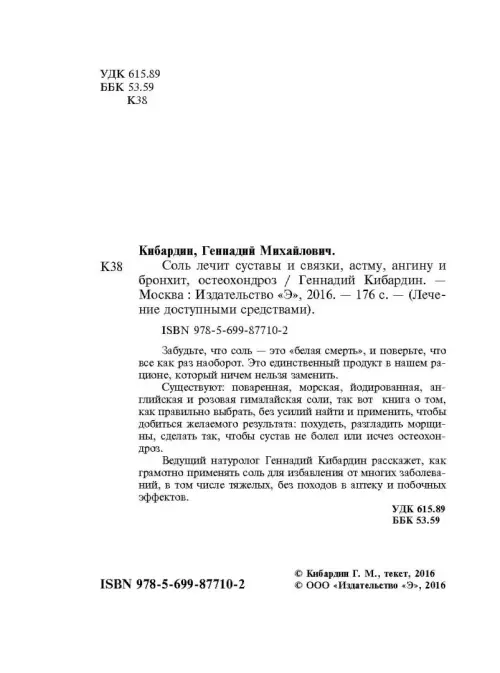 УДК 615.89
ББК 53.59
К38

Кибардин, Геннадий Михайлович.

К38 Соль лечит суставы и связки, астму, ангину и бронхит, остеохондроз / Геннадий Кибардин. — Москва : Издательство «Э», 2016. — 176 с. — (Лечение доступными средствами).

ISBN 978-5-699-87710-2

Забудьте, что соль — это «белая смерть», и поверьте, что все как раз наоборот. Это единственный продукт в нашем рационе, который ничем нельзя заменить.

Существуют: поваренная, морская, йодированная, английская и розовая гималайская соли, так вот книга о том, как правильно выбрать, без усилий найти и применить, чтобы добиться желаемого результата: похудеть, разгладить морщины, сделать так, чтобы сустав не болел или исчез остеохондроз.

Ведущий натуролог Геннадий Кибардин расскажет, как грамотно применять соль для избавления от многих заболеваний, в том числе тяжелых, без походов в аптеку и побочных эффектов.

УДК 615.89
ББК 53.59

ISBN 978-5-699-87710-2

© Кибардин Г. М., текст, 2016
© ООО «Издательство «Э», 2016